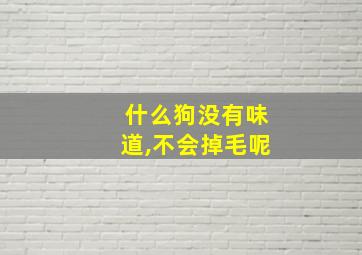 什么狗没有味道,不会掉毛呢